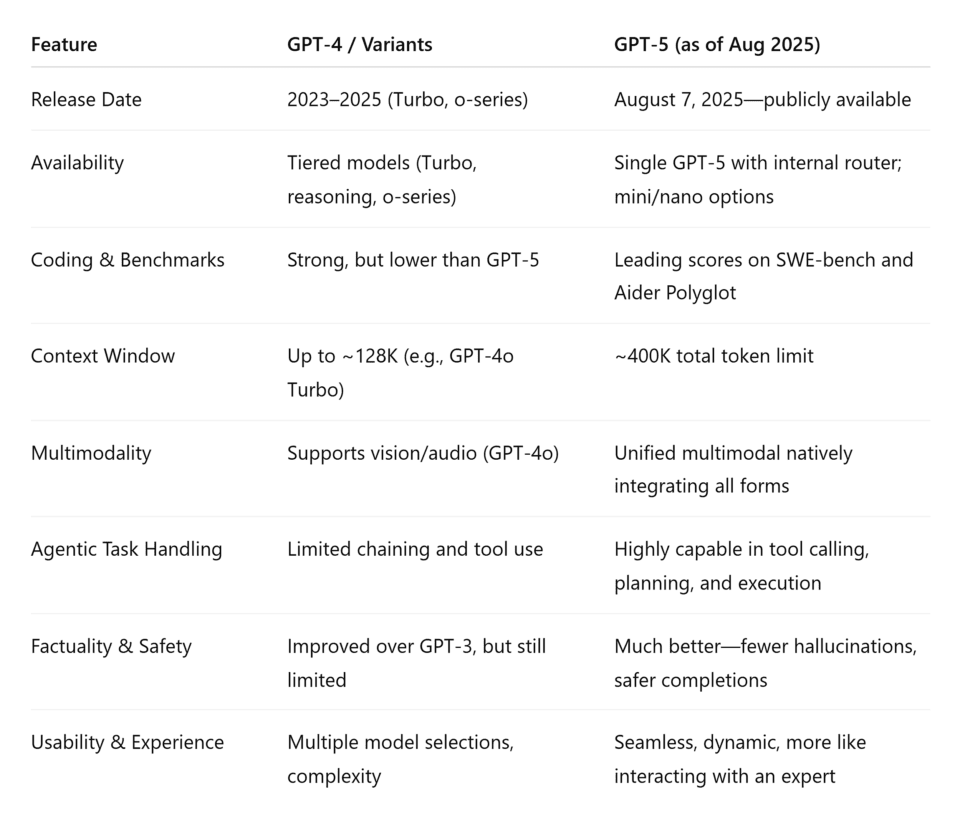 | Feature | GPT-4 / Variants | GPT-5 (as of Aug 2025) |
|---|---|---|
| Release Date | 2023–2025 (Turbo, o-series) | August 7, 2025—publicly available |
| Availability | Tiered models (Turbo, reasoning, o-series) | Single GPT-5 with internal router; mini/nano options |
| Coding & Benchmarks | Strong, but lower than GPT-5 | Leading scores on SWE-bench and Aider Polyglot |
| Context Window | Up to ~128K (e.g., GPT-4o Turbo) | ~400K total token limit |
| Multimodality | Supports vision/audio (GPT-4o) | Unified multimodal natively integrating all forms |
| Agentic Task Handling | Limited chaining and tool use | Highly capable in tool calling, planning, and execution |
| Factuality & Safety | Improved over GPT-3, but still limited | Much better—fewer hallucinations, safer completions |
| Usability & Experience | Multiple model selections, complexity | Seamless, dynamic, more like interacting with an expert |